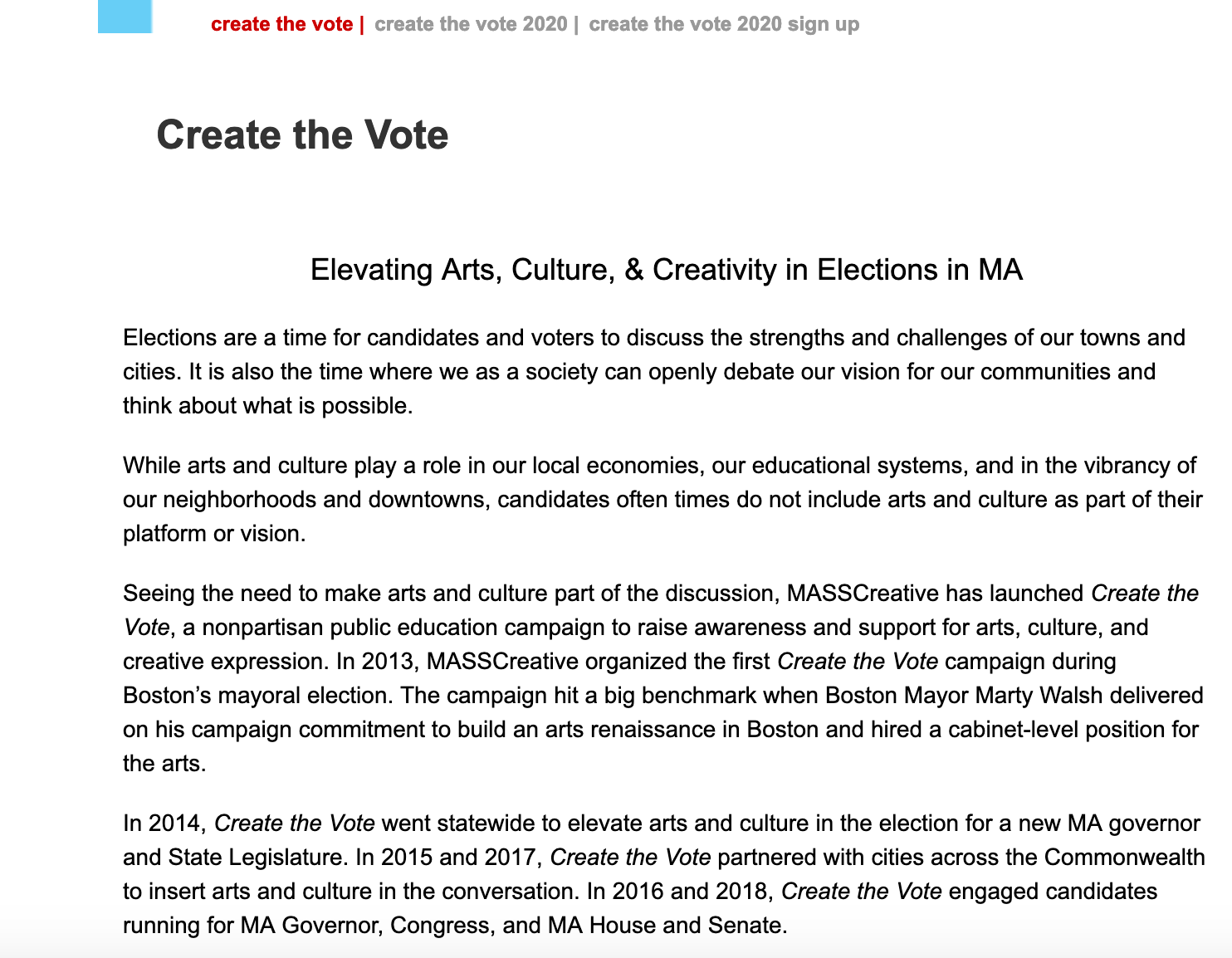 create the vote | create the vote 2020 | create the vote 2020 sign up

Create the Vote

Elevating Arts, Culture, & Creativity in Elections in MA

Elections are a time for candidates and voters to discuss the strengths and challenges of our towns and cities. It is also the time where we as a society can openly debate our vision for our communities and think about what is possible.

While arts and culture play a role in our local economies, our educational systems, and in the vibrancy of our neighborhoods and downtowns, candidates often times do not include arts and culture as part of their platform or vision.

Seeing the need to make arts and culture part of the discussion, MASSCreative has launched Create the Vote, a nonpartisan public education campaign to raise awareness and support for arts, culture, and creative expression. In 2013, MASSCreative organized the first Create the Vote campaign during Boston's mayoral election. The campaign hit a big benchmark when Boston Mayor Marty Walsh delivered on his campaign commitment to build an arts renaissance in Boston and hired a cabinet-level position for the arts.

In 2014, Create the Vote went statewide to elevate arts and culture in the election for a new MA governor and State Legislature. In 2015 and 2017, Create the Vote partnered with cities across the Commonwealth to insert arts and culture in the conversation. In 2016 and 2018, Create the Vote engaged candidates running for MA Governor, Congress, and MA House and Senate.